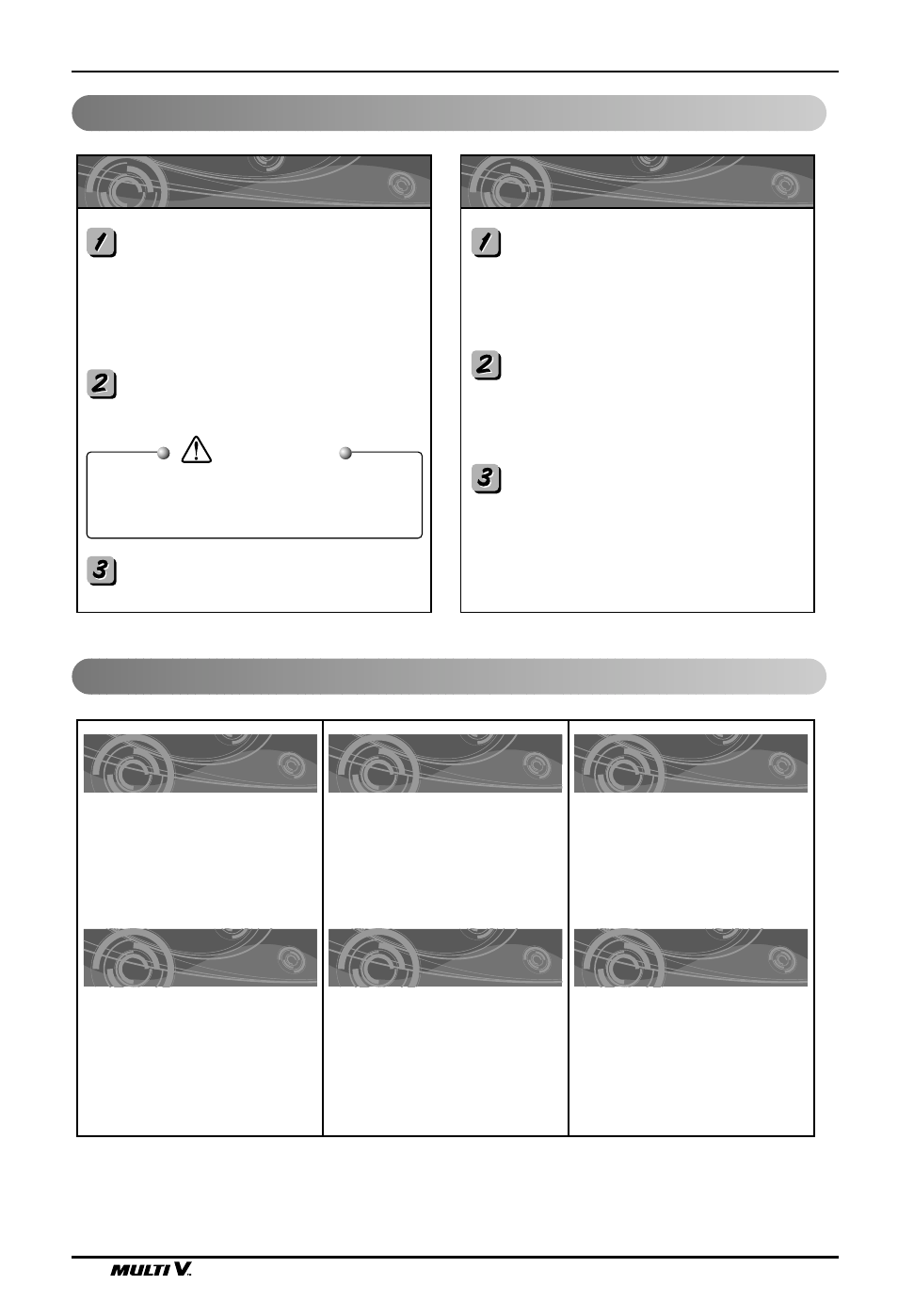 1

2

3

1

2

3

MULTI V.